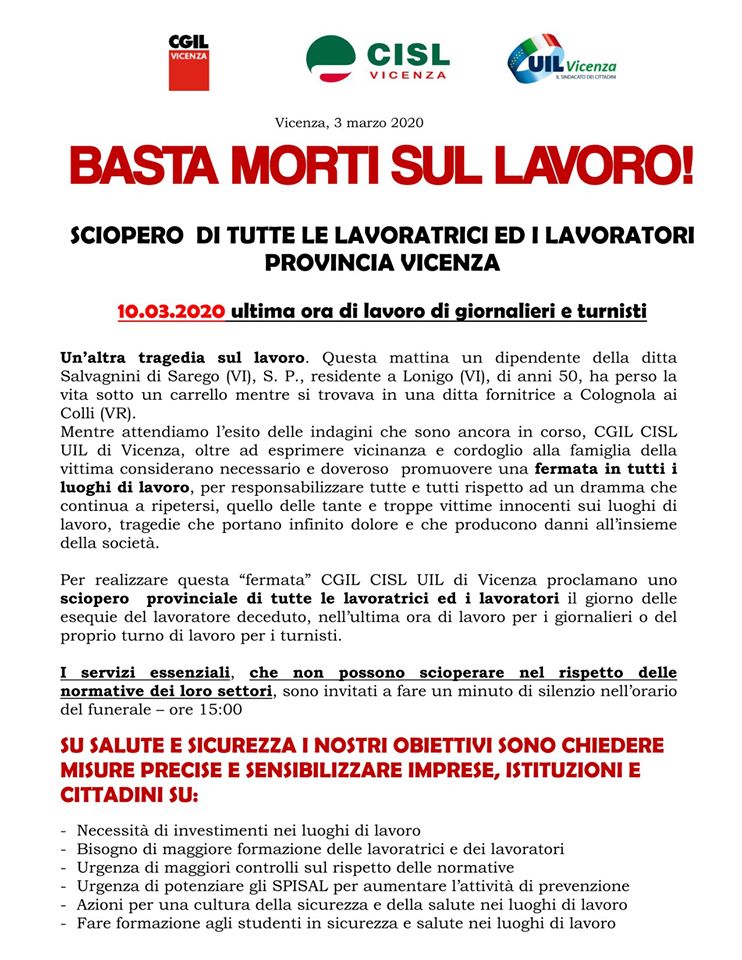 CGIL VICENZA

CISL VICENZA

UIL Vicenza IL SINDACATO DEI CITTADINI

Vicenza, 3 marzo 2020

BASTA MORTI SUL LAVORO!

SCIOPERO DI TUTTE LE LAVORATRICI ED I LAVORATORI PROVINCIA VICENZA

10.03.2020 ultima ora di lavoro di giornalieri e turnisti

Un'altra tragedia sul lavoro. Questa mattina un dipendente della ditta Salvagnini di Sarego (VI), S. P., residente a Lonigo (VI), di anni 50, ha perso la vita sotto un carrello mentre si trovava in una ditta fornitrice a Colognola ai Colli (VR).
Mentre attendiamo l'esito delle indagini che sono ancora in corso, CGIL CISL UIL di Vicenza, oltre ad esprimere vicinanza e cordoglio alla famiglia della vittima considerano necessario e doveroso promuovere una fermata in tutti i luoghi di lavoro, per responsabilizzare tutte e tutti rispetto ad un dramma che continua a ripetersi, quello delle tante e troppe vittime innocenti sui luoghi di lavoro, tragedie che portano infinito dolore e che producono danni all'insieme della società.

Per realizzare questa "fermata" CGIL CISL UIL di Vicenza proclamano uno sciopero provinciale di tutte le lavoratrici ed i lavoratori il giorno delle esequie del lavoratore deceduto, nell'ultima ora di lavoro per i giornalieri o del proprio turno di lavoro per i turnisti.

I servizi essenziali, che non possono scioperare nel rispetto delle normative dei loro settori, sono invitati a fare un minuto di silenzio nell'orario del funerale – ore 15:00

SU SALUTE E SICUREZZA I NOSTRI OBIETTIVI SONO CHIEDERE MISURE PRECISE E SENSIBILIZZARE IMPRESE, ISTITUZIONI E CITTADINI SU:

- Necessità di investimenti nei luoghi di lavoro
- Bisogno di maggiore formazione delle lavoratrici e dei lavoratori
- Urgenza di maggiori controlli sul rispetto delle normative
- Urgenza di potenziare gli SPISAL per aumentare l'attività di prevenzione
- Azioni per una cultura della sicurezza e della salute nei luoghi di lavoro
- Fare formazione agli studenti in sicurezza e salute nei luoghi di lavoro